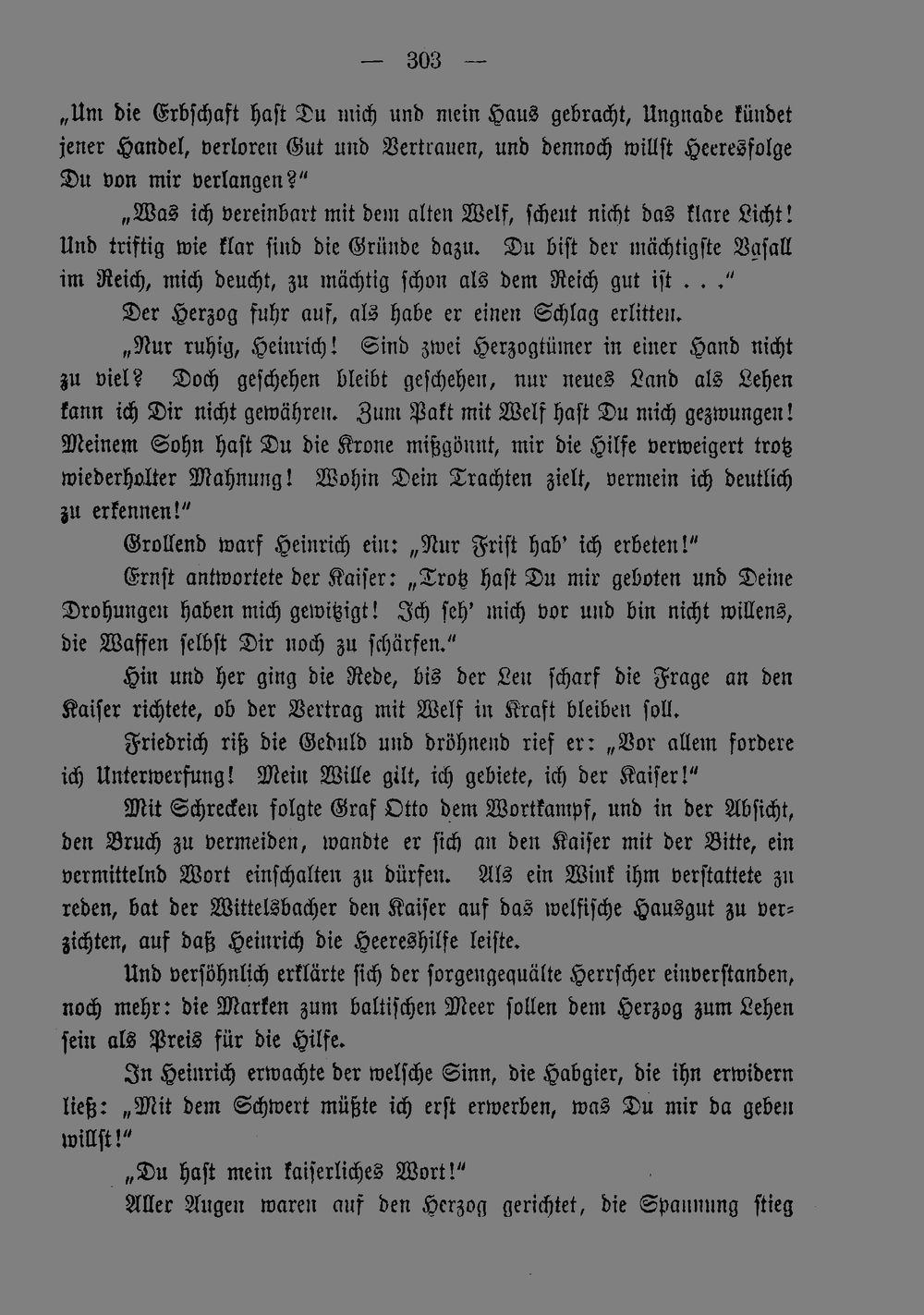 — 303 —

„Um die Erbschaft hast Du mich und mein Haus gebracht, Ungnade kündet jener Handel, verloren Gut und Vertrauen, und dennoch willst Heeresfolge Du von mir verlangen?"

„Was ich vereinbart mit dem alten Welf, scheut nicht das klare Licht! Und triftig wie klar sind die Gründe dazu. Du bist der mächtigste Vasall im Reich, mich deucht, zu mächtig schon als dem Reich gut ist . . ."

Der Herzog fuhr auf, als habe er einen Schlag erlitten.

„Nur ruhig, Heinrich! Sind zwei Herzogtümer in einer Hand nicht zu viel? Doch geschehen bleibt geschehen, nur neues Land als Lehen kann ich Dir nicht gewähren. Zum Pakt mit Welf hast Du mich gezwungen! Meinem Sohn hast Du die Krone mißgönnt, mir die Hilfe verweigert trotz wiederholter Mahnung! Wohin Dein Trachten zielt, vermein ich deutlich zu erkennen!"

Grollend warf Heinrich ein: „Nur Frist hab' ich erbeten!"

Ernst antwortete der Kaiser: „Trotz hast Du mir geboten und Deine Drohungen haben mich gewitzigt! Ich seh' mich vor und bin nicht willens, die Waffen selbst Dir noch zu schärfen."

Hin und her ging die Rede, bis der Leu scharf die Frage an den Kaiser richtete, ob der Vertrag mit Welf in Kraft bleiben soll.

Friedrich riß die Geduld und dröhnend rief er: „Vor allem fordere ich Unterwerfung! Mein Wille gilt, ich gebiete, ich der Kaiser!"

Mit Schrecken folgte Graf Otto dem Wortkampf, und in der Absicht, den Bruch zu vermeiden, wandte er sich an den Kaiser mit der Bitte, ein vermittelnd Wort einschalten zu dürfen. Als ein Wink ihm verstattete zu reden, bat der Wittelsbacher den Kaiser auf das welfische Hausgut zu verzichten, auf daß Heinrich die Heereshilfe leiste.

Und versöhnlich erklärte sich der sorgengequälte Herrscher einverstanden, noch mehr: die Marken zum baltischen Meer sollen dem Herzog zum Lehen sein als Preis für die Hilfe.

In Heinrich erwachte der welsche Sinn, die Habgier, die ihn erwidern ließ: „Mit dem Schwert müßte ich erst erwerben, was Du mir da geben willst!"

„Du hast mein kaiserliches Wort!"

Aller Augen waren auf den Herzog gerichtet, die Spannung stieg